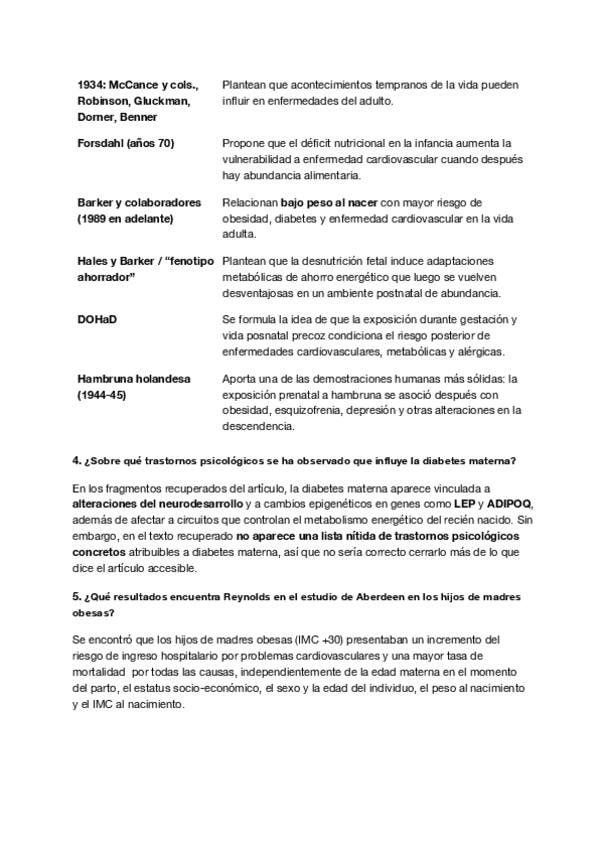 | | |
|---|---|
| 1934: McCance y cols., Robinson, Gluckman, Dorner, Benner | Plantean que acontecimientos tempranos de la vida pueden influir en enfermedades del adulto. |
| Forsdahl (años 70) | Propone que el déficit nutricional en la infancia aumenta la vulnerabilidad a enfermedad cardiovascular cuando después hay abundancia alimentaria. |
| Barker y colaboradores (1989 en adelante) | Relacionan bajo peso al nacer con mayor riesgo de obesidad, diabetes y enfermedad cardiovascular en la vida adulta. |
| Hales y Barker / "fenotipo ahorrador" | Plantean que la desnutrición fetal induce adaptaciones metabólicas de ahorro energético que luego se vuelven desventajosas en un ambiente postnatal de abundancia. |
| DOHaD | Se formula la idea de que la exposición durante gestación y vida posnatal precoz condiciona el riesgo posterior de enfermedades cardiovasculares, metabólicas y alérgicas. |
| Hambruna holandesa (1944-45) | Aporta una de las demostraciones humanas más sólidas: la exposición prenatal a hambruna se asoció después con obesidad, esquizofrenia, depresión y otras alteraciones en la descendencia. |

4. ¿Sobre qué trastornos psicológicos se ha observado que influye la diabetes materna?

En los fragmentos recuperados del artículo, la diabetes materna aparece vinculada a alteraciones del neurodesarrollo y a cambios epigenéticos en genes como LEP y ADIPOQ, además de afectar a circuitos que controlan el metabolismo energético del recién nacido. Sin embargo, en el texto recuperado no aparece una lista nítida de trastornos psicológicos concretos atribuibles a diabetes materna, así que no sería correcto cerrarlo más de lo que dice el artículo accesible.

5. ¿Qué resultados encuentra Reynolds en el estudio de Aberdeen en los hijos de madres obesas?

Se encontró que los hijos de madres obesas (IMC +30) presentaban un incremento del riesgo de ingreso hospitalario por problemas cardiovasculares y una mayor tasa de mortalidad por todas las causas, independientemente de la edad materna en el momento del parto, el estatus socio-económico, el sexo y la edad del individuo, el peso al nacimiento y el IMC al nacimiento.